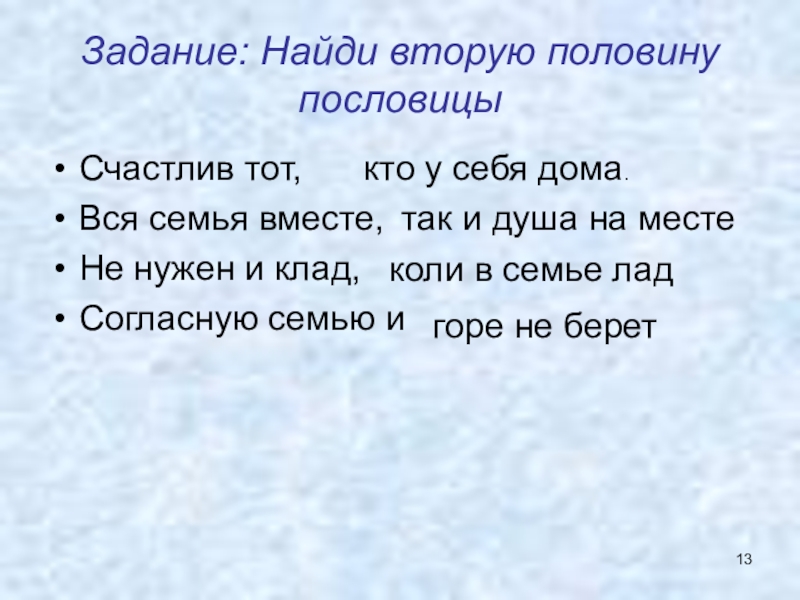 Задание: Найди вторую половину пословицы

• Счастлив тот, кто у себя дома.
• Вся семья вместе, так и душа на месте
• Не нужен и клад, коли в семье лад
• Согласную семью и горе не берет

13